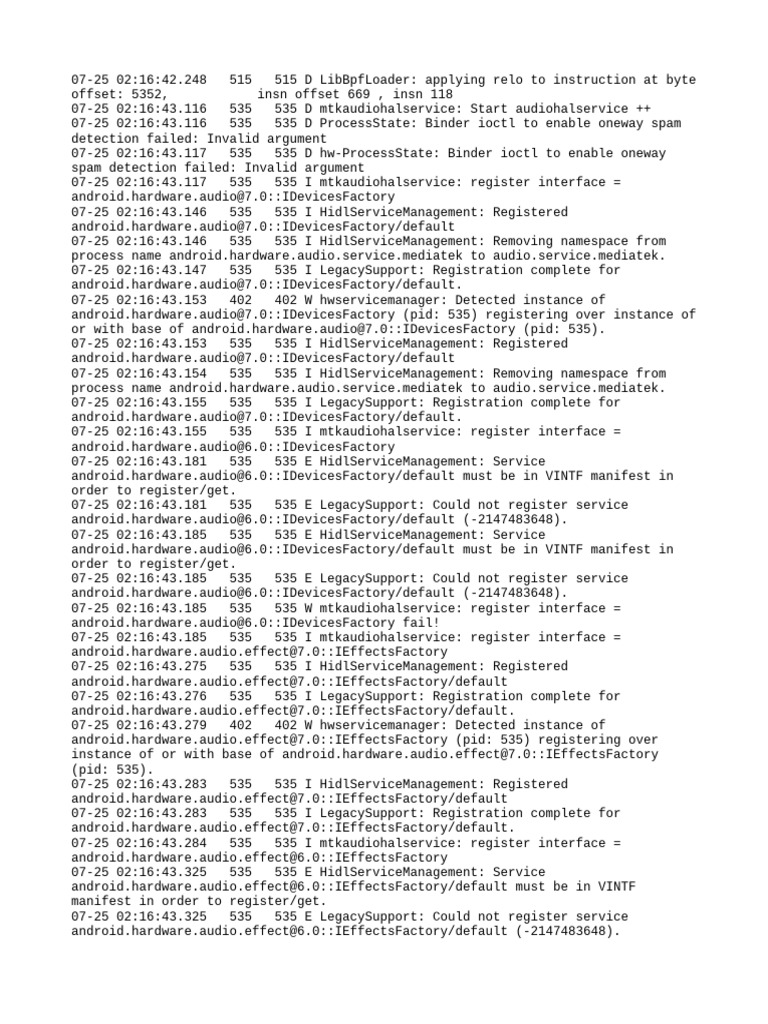 07-25 02:16:42.248   515   515 D LibBpfLoader: applying relo to instruction at byte offset: 5352,            insn offset 669 , insn 118
07-25 02:16:43.116   535   535 D mtkaudiohalservice: Start audiohalservice ++
07-25 02:16:43.116   535   535 D ProcessState: Binder ioctl to enable oneway spam detection failed: Invalid argument
07-25 02:16:43.117   535   535 D hw-ProcessState: Binder ioctl to enable oneway spam detection failed: Invalid argument
07-25 02:16:43.117   535   535 I mtkaudiohalservice: register interface = android.hardware.audio@7.0::IDevicesFactory
07-25 02:16:43.146   535   535 I HidlServiceManagement: Registered android.hardware.audio@7.0::IDevicesFactory/default
07-25 02:16:43.146   535   535 I HidlServiceManagement: Removing namespace from process name android.hardware.audio.service.mediatek to audio.service.mediatek.
07-25 02:16:43.147   535   535 I LegacySupport: Registration complete for android.hardware.audio@7.0::IDevicesFactory/default.
07-25 02:16:43.153   402   402 W hwservicemanager: Detected instance of android.hardware.audio@7.0::IDevicesFactory (pid: 535) registering over instance of or with base of android.hardware.audio@7.0::IDevicesFactory (pid: 535).
07-25 02:16:43.153   535   535 I HidlServiceManagement: Registered android.hardware.audio@7.0::IDevicesFactory/default
07-25 02:16:43.154   535   535 I HidlServiceManagement: Removing namespace from process name android.hardware.audio.service.mediatek to audio.service.mediatek.
07-25 02:16:43.155   535   535 I LegacySupport: Registration complete for android.hardware.audio@7.0::IDevicesFactory/default.
07-25 02:16:43.155   535   535 I mtkaudiohalservice: register interface = android.hardware.audio@6.0::IDevicesFactory
07-25 02:16:43.181   535   535 E HidlServiceManagement: Service android.hardware.audio@6.0::IDevicesFactory/default must be in VINTF manifest in order to register/get.
07-25 02:16:43.181   535   535 E LegacySupport: Could not register service android.hardware.audio@6.0::IDevicesFactory/default (-2147483648).
07-25 02:16:43.185   535   535 E HidlServiceManagement: Service android.hardware.audio@6.0::IDevicesFactory/default must be in VINTF manifest in order to register/get.
07-25 02:16:43.185   535   535 E LegacySupport: Could not register service android.hardware.audio@6.0::IDevicesFactory/default (-2147483648).
07-25 02:16:43.185   535   535 W mtkaudiohalservice: register interface = android.hardware.audio@6.0::IDevicesFactory fail!
07-25 02:16:43.185   535   535 I mtkaudiohalservice: register interface = android.hardware.audio.effect@7.0::IEffectsFactory
07-25 02:16:43.275   535   535 I HidlServiceManagement: Registered android.hardware.audio.effect@7.0::IEffectsFactory/default
07-25 02:16:43.276   535   535 I LegacySupport: Registration complete for android.hardware.audio.effect@7.0::IEffectsFactory/default.
07-25 02:16:43.279   402   402 W hwservicemanager: Detected instance of android.hardware.audio.effect@7.0::IEffectsFactory (pid: 535) registering over instance of or with base of android.hardware.audio.effect@7.0::IEffectsFactory (pid: 535).
07-25 02:16:43.283   535   535 I HidlServiceManagement: Registered android.hardware.audio.effect@7.0::IEffectsFactory/default
07-25 02:16:43.283   535   535 I LegacySupport: Registration complete for android.hardware.audio.effect@7.0::IEffectsFactory/default.
07-25 02:16:43.284   535   535 I mtkaudiohalservice: register interface = android.hardware.audio.effect@6.0::IEffectsFactory
07-25 02:16:43.325   535   535 E HidlServiceManagement: Service android.hardware.audio.effect@6.0::IEffectsFactory/default must be in VINTF manifest in order to register/get.
07-25 02:16:43.325   535   535 E LegacySupport: Could not register service android.hardware.audio.effect@6.0::IEffectsFactory/default (-2147483648).